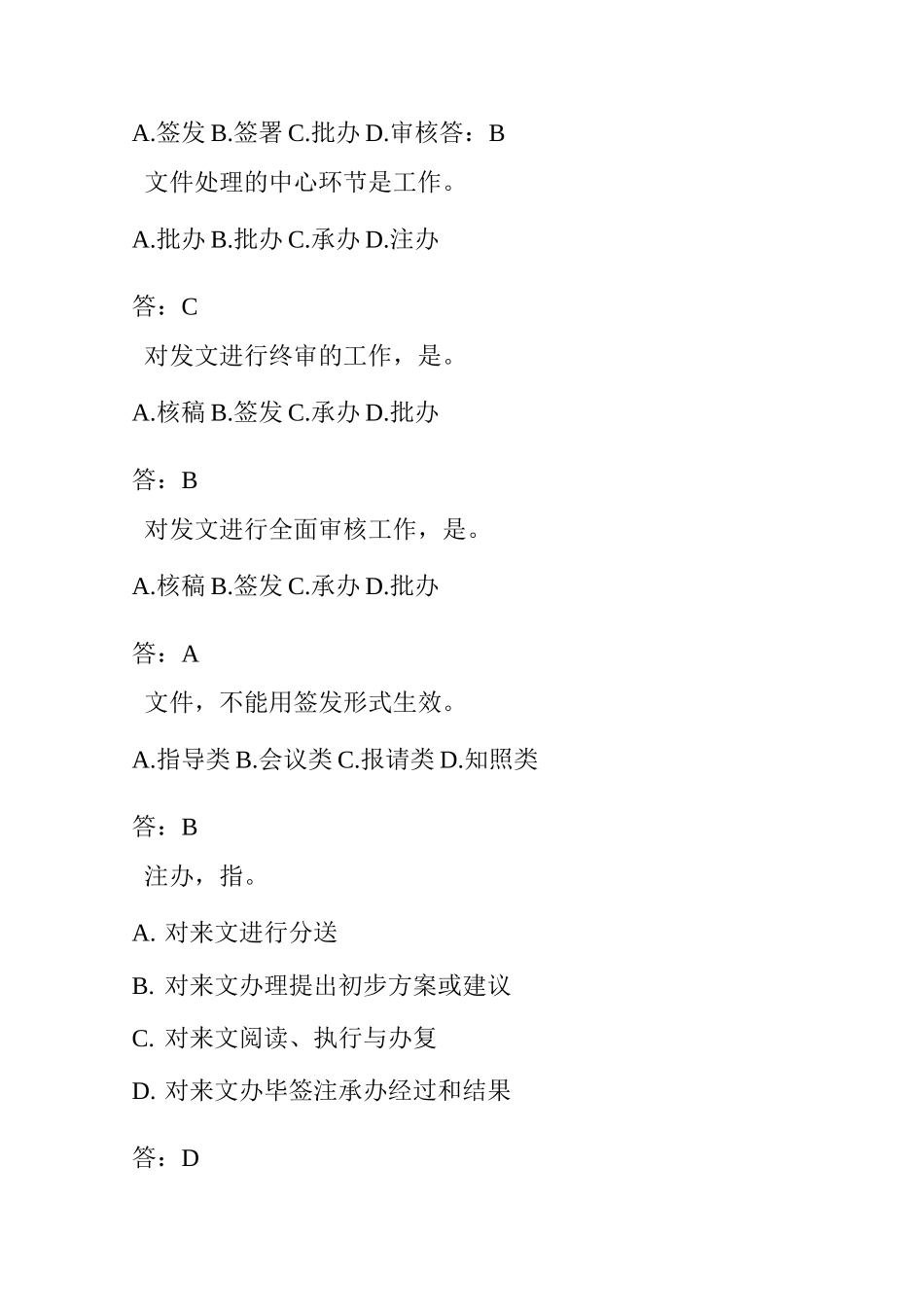 A.签发 B.签署 C.批办 D.审核答：B

文件处理的中心环节是工作。

A.批办 B.批办 C.承办 D.注办

答：C

对发文进行终审的工作，是。

A.核稿 B.签发 C.承办 D.批办

答：B

对发文进行全面审核工作，是。

A.核稿 B.签发 C.承办 D.批办

答：A

文件，不能用签发形式生效。

A.指导类 B.会议类 C.报请类 D.知照类

答：B

注办，指。

A. 对来文进行分送

B. 对来文办理提出初步方案或建议

C. 对来文阅读、执行与办复

D. 对来文办毕签注承办经过和结果

答：D